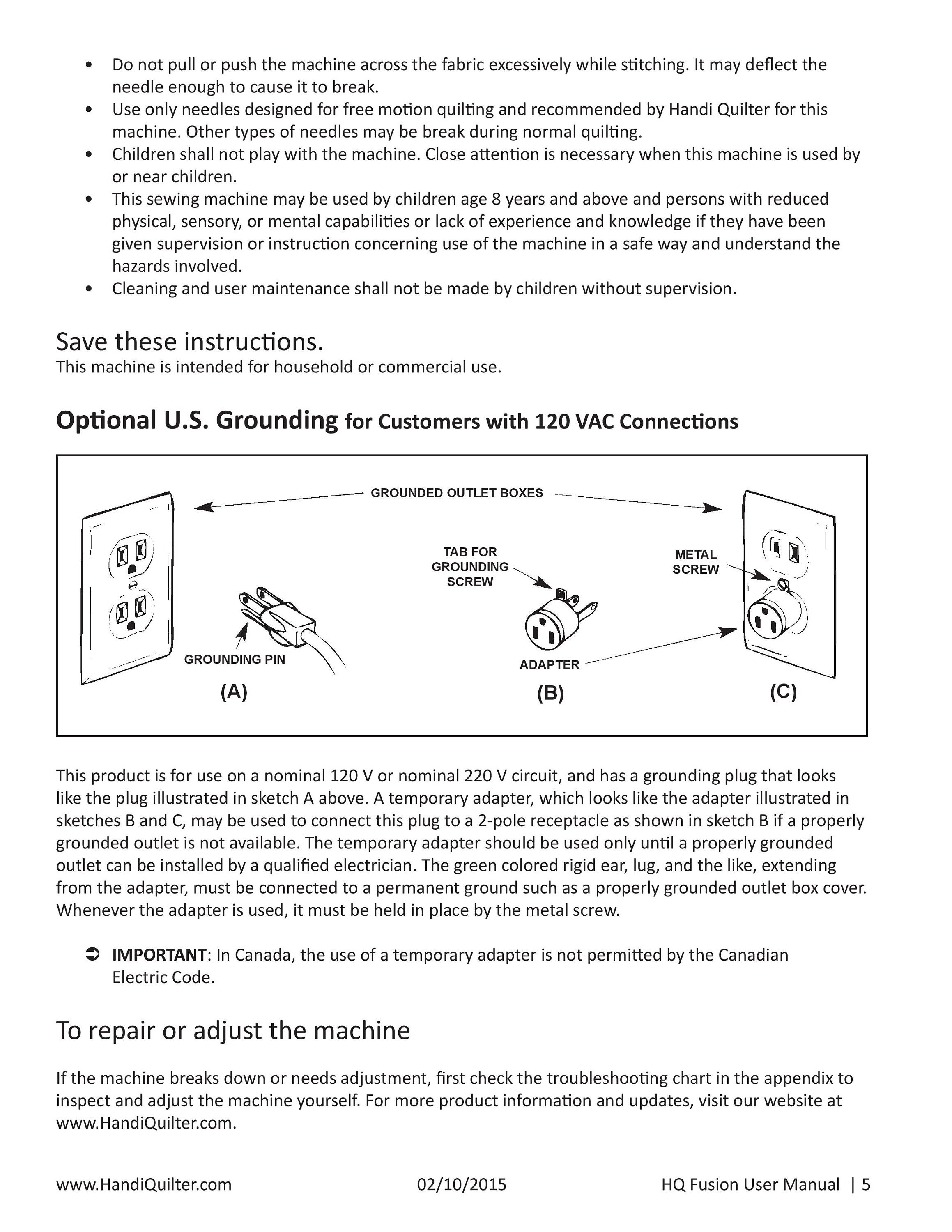 • Do not pull or push the machine across the fabric excessively while stitching. It may deflect the needle enough to cause it to break.
• Use only needles designed for free motion quilting and recommended by Handi Quilter for this machine. Other types of needles may be break during normal quilting.
• Children shall not play with the machine. Close attention is necessary when this machine is used by or near children.
• This sewing machine may be used by children age 8 years and above and persons with reduced physical, sensory, or mental capabilities or lack of experience and knowledge if they have been given supervision or instruction concerning use of the machine in a safe way and understand the hazards involved.
• Cleaning and user maintenance shall not be made by children without supervision.

Save these instructions.
This machine is intended for household or commercial use.

Optional U.S. Grounding for Customers with 120 VAC Connections

GROUNDED OUTLET BOXES
TAB FOR GROUNDING SCREW
METAL SCREW
GROUNDING PIN
ADAPTER
(A)
(B)
(C)

This product is for use on a nominal 120 V or nominal 220 V circuit, and has a grounding plug that looks like the plug illustrated in sketch A above. A temporary adapter, which looks like the adapter illustrated in sketches B and C, may be used to connect this plug to a 2-pole receptacle as shown in sketch B if a properly grounded outlet is not available. The temporary adapter should be used only until a properly grounded outlet can be installed by a qualified electrician. The green colored rigid ear, lug, and the like, extending from the adapter, must be connected to a permanent ground such as a properly grounded outlet box cover. Whenever the adapter is used, it must be held in place by the metal screw.

➲ IMPORTANT: In Canada, the use of a temporary adapter is not permitted by the Canadian Electric Code.

To repair or adjust the machine

If the machine breaks down or needs adjustment, first check the troubleshooting chart in the appendix to inspect and adjust the machine yourself. For more product information and updates, visit our website at www.HandiQuilter.com.

www.HandiQuilter.com 02/10/2015 HQ Fusion User Manual | 5